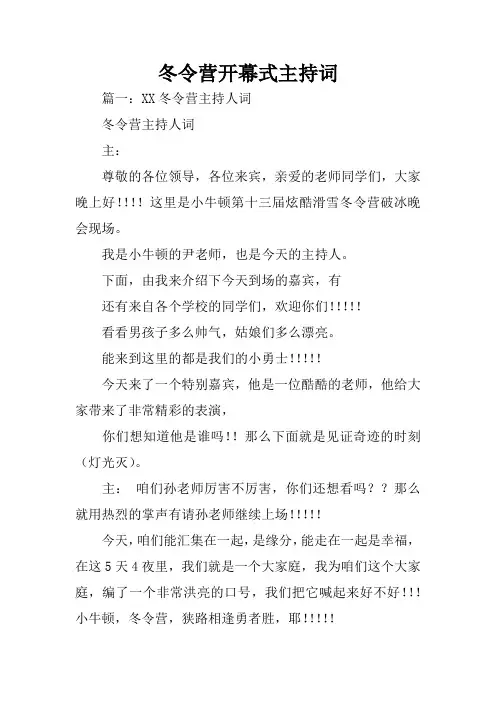 冬令营开幕式主持词

篇一：XX 冬令营主持人词

冬令营主持人词

主：

尊敬的各位领导，各位来宾，亲爱的老师同学们，大家晚上好!!!! 这里是小牛顿第十三届炫酷滑雪冬令营破冰晚会现场。

我是小牛顿的尹老师，也是今天的主持人。

下面，由我来介绍下今天到场的嘉宾，有

还有来自各个学校的同学们，欢迎你们!!!!!

看看男孩子多么帅气，姑娘们多么漂亮。

能来到这里的都是我们的小勇士!!!!!

今天来了一个特别嘉宾，他是一位酷酷的老师，他给大家带来了非常精彩的表演，

你们想知道他是谁吗!! 那么下面就是见证奇迹的时刻（灯光灭）。

主： 咱们孙老师厉害不厉害，你们还想看吗？？那么就用热烈的掌声有请孙老师继续上场!!!!!

今天，咱们能汇集在一起，是缘分，能走在一起是幸福，在这 5 天 4 夜里，我们就是一个大家庭，我为咱们这个大家庭，编了一个非常洪亮的口号，我们把它喊起来好不好!!! 小牛顿，冬令营，狭路相逢勇者胜，耶!!!!!